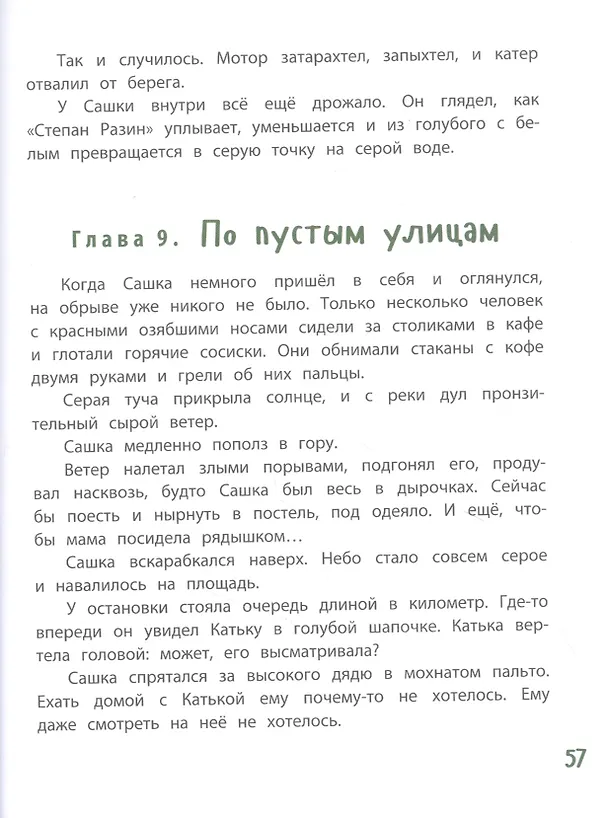 Так и случилось. Мотор затарахтел, запыхтел, и катер отвалил от берега.

У Сашки внутри всё ещё дрожало. Он глядел, как «Степан Разин» уплывает, уменьшается и из голубого с белым превращается в серую точку на серой воде.

Глава 9. По пустым улицам

Когда Сашка немного пришёл в себя и оглянулся, на обрыве уже никого не было. Только несколько человек с красными озябшими носами сидели за столиками в кафе и глотали горячие сосиски. Они обнимали стаканы с кофе двумя руками и грели об них пальцы.

Серая туча прикрыла солнце, и с реки дул пронзительный сырой ветер.

Сашка медленно пополз в гору.

Ветер налетал злыми порывами, подгонял его, продувал насквозь, будто Сашка был весь в дырочках. Сейчас бы поесть и нырнуть в постель, под одеяло. И ещё, чтобы мама посидела рядышком...

Сашка вскарабкался наверх. Небо стало совсем серое и навалилось на площадь.

У остановки стояла очередь длиной в километр. Где-то впереди он увидел Катьку в голубой шапочке. Катька вертела головой: может, его высматривала?

Сашка спрятался за высокого дядю в мохнатом пальто. Ехать домой с Катькой ему почему-то не хотелось. Ему даже смотреть на неё не хотелось.

57